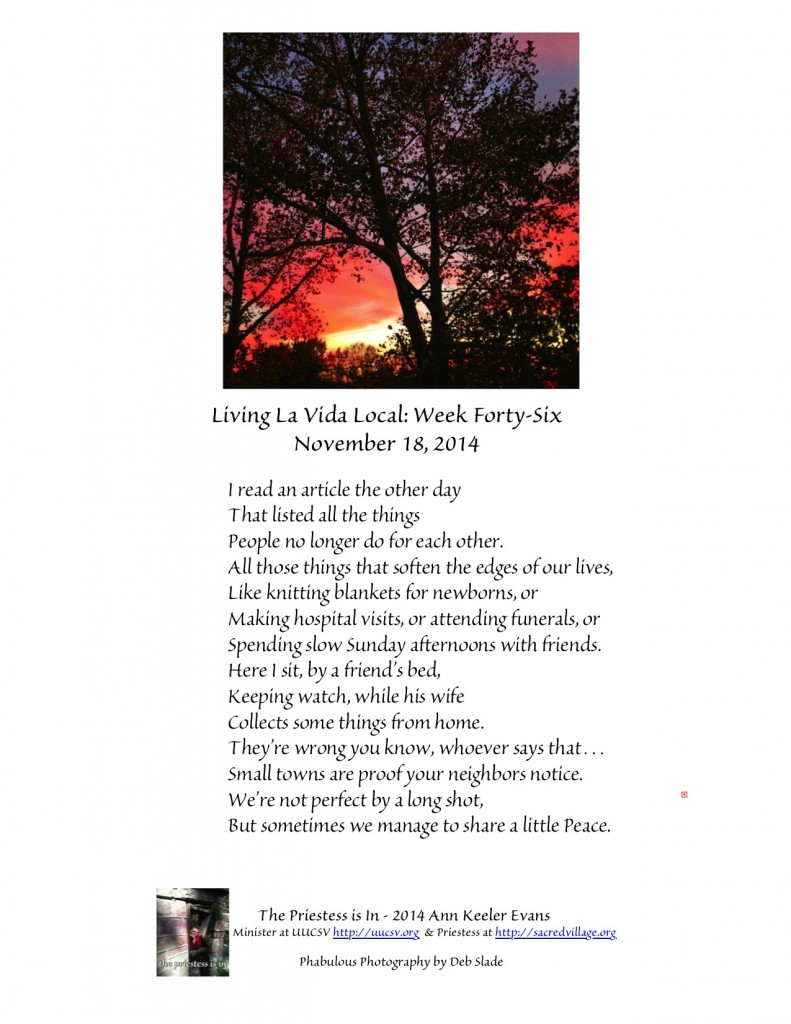 Living La Vida Local: Week Forty-Six
November 18, 2014

I read an article the other day
That listed all the things
People no longer do for each other.
All those things that soften the edges of our lives,
Like knitting blankets for newborns, or
Making hospital visits, or attending funerals, or
Spending slow Sunday afternoons with friends.
Here I sit, by a friend's bed,
Keeping watch, while his wife
Collects some things from home.
They're wrong you know, whoever says that . . .
Small towns are proof your neighbors notice.
We're not perfect by a long shot,
But sometimes we manage to share a little Peace.

the priestess is in

The Priestess is In - 2014 Ann Keeler Evans
Minister at UUCSV http://uucsv.org & Priestess at http://sacredvillage.org

Phabulous Photography by Deb Slade